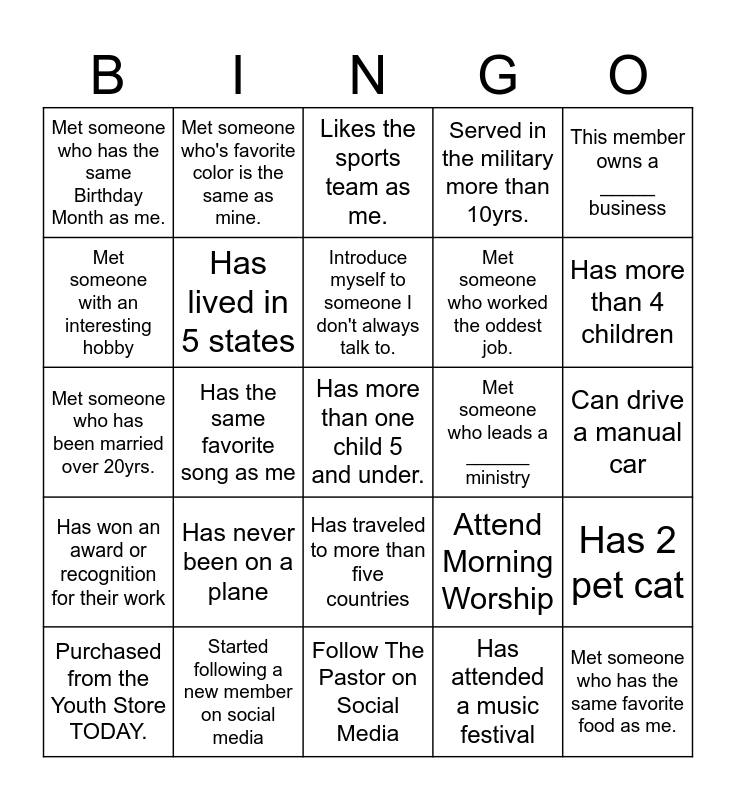 | B | I | N | G | O |
|---|---|---|---|---|
| Met someone who has the same Birthday Month as me. | Met someone who's favorite color is the same as mine. | Likes the sports team as me. | Served in the military more than 10yrs. | This member owns a _____ business |
| Met someone with an interesting hobby | Has lived in 5 states | Introduce myself to someone I don't always talk to. | Met someone who worked the oddest job. | Has more than 4 children |
| Met someone who has been married over 20yrs. | Has the same favorite song as me | Has more than one child 5 and under. | Met someone who leads a ______ ministry | Can drive a manual car |
| Has won an award or recognition for their work | Has never been on a plane | Has traveled to more than five countries | Attend Morning Worship | Has 2 pet cat |
| Purchased from the Youth Store TODAY. | Started following a new member on social media | Follow The Pastor on Social Media | Has attended a music festival | Met someone who has the same favorite food as me. |